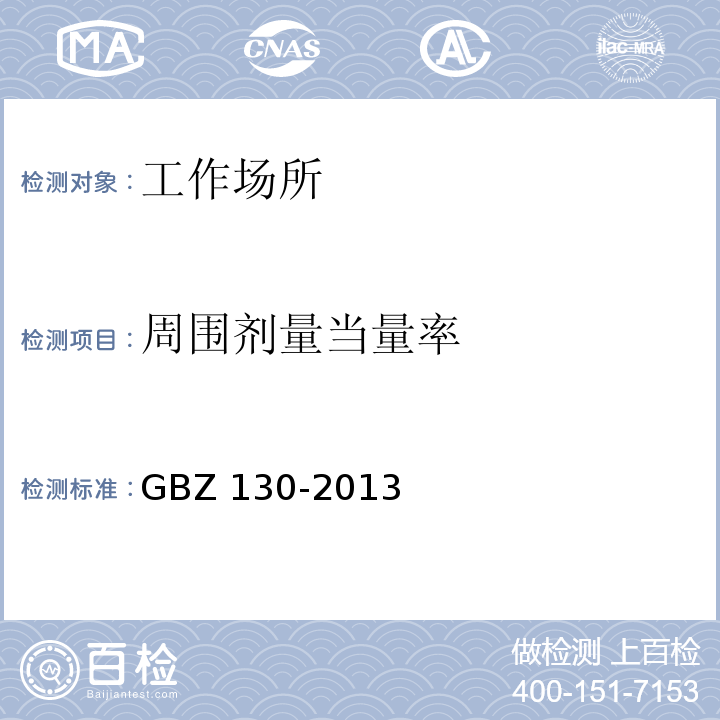 MA CNAS AL ilac-MRA

检测对象：工作场所

检测项目：周围剂量当量率

检测标准：GBZ 130-2013

百检
Baijiantest.com

做检测 上百检
400-151-7153